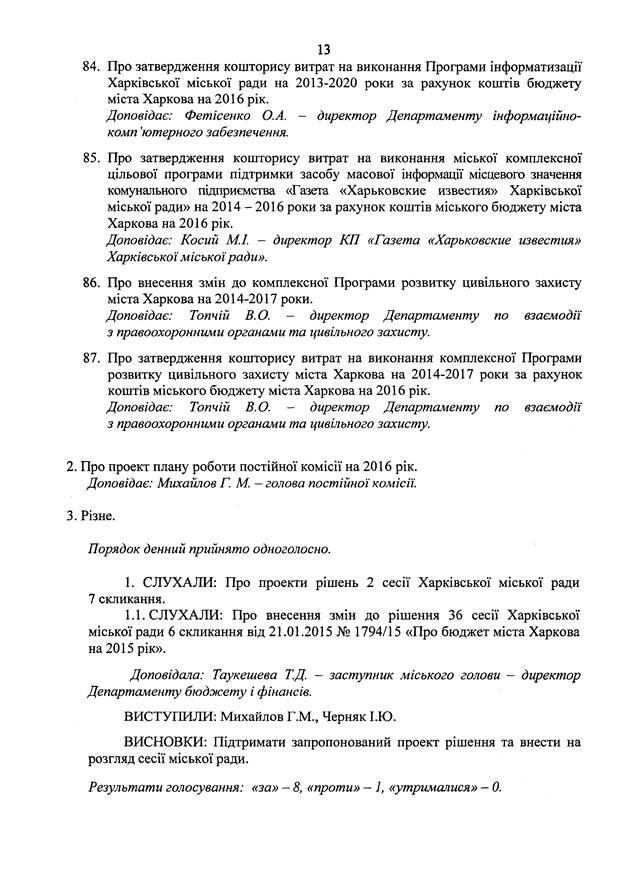 13

84. Про затвердження кошторису витрат на виконання Програми інформатизації Харківської міської ради на 2013-2020 роки за рахунок коштів бюджету міста Харкова на 2016 рік.
Доповідає: Фетісенко О.А. – директор Департаменту інформаційно-комп'ютерного забезпечення.

85. Про затвердження кошторису витрат на виконання міської комплексної цільової програми підтримки засобу масової інформації місцевого значення комунального підприємства «Газета «Харьковские известия» Харківської міської ради» на 2014 – 2016 роки за рахунок коштів міського бюджету міста Харкова на 2016 рік.
Доповідає: Косий М.І. – директор КП «Газета «Харьковские известия» Харківської міської ради».

86. Про внесення змін до комплексної Програми розвитку цивільного захисту міста Харкова на 2014-2017 роки.
Доповідає: Топчій В.О. – директор Департаменту по взаємодії з правоохоронними органами та цивільного захисту.

87. Про затвердження кошторису витрат на виконання комплексної Програми розвитку цивільного захисту міста Харкова на 2014-2017 роки за рахунок коштів міського бюджету міста Харкова на 2016 рік.
Доповідає: Топчій В.О. – директор Департаменту по взаємодії з правоохоронними органами та цивільного захисту.

2. Про проект плану роботи постійної комісії на 2016 рік.
Доповідає: Михайлов Г. М. – голова постійної комісії.

3. Різне.

Порядок денний прийнято одноголосно.

1. СЛУХАЛИ: Про проекти рішень 2 сесії Харківської міської ради 7 скликання.
1.1. СЛУХАЛИ: Про внесення змін до рішення 36 сесії Харківської міської ради 6 скликання від 21.01.2015 № 1794/15 «Про бюджет міста Харкова на 2015 рік».

Доповідала: Таукешева Т.Д. – заступник міського голови – директор Департаменту бюджету і фінансів.

ВИСТУПИЛИ: Михайлов Г.М., Черняк І.Ю.

ВИСНОВКИ: Підтримати запропонований проект рішення та внести на розгляд сесії міської ради.

Результати голосування: «за» – 8, «проти» – 1, «утрималися» – 0.